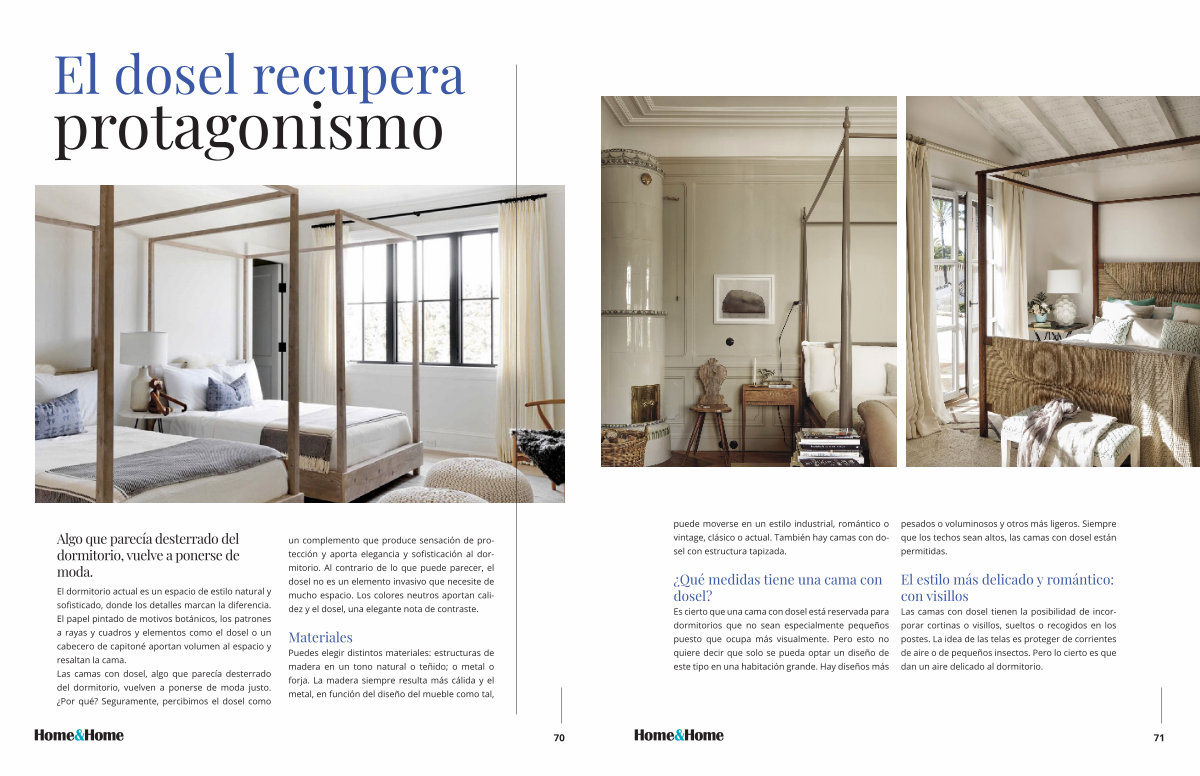 El dosel recupera protagonismo

Algo que parecía desterrado del dormitorio, vuelve a ponerse de moda.

El dormitorio actual es un espacio de estilo natural y sofisticado, donde los detalles marcan la diferencia. El papel pintado de motivos botánicos, los patrones a rayas y cuadros y elementos como el dosel o un cabecero de capitoné aportan volumen al espacio y resaltan la cama.

Las camas con dosel, algo que parecía desterrado del dormitorio, vuelven a ponerse de moda justo. ¿Por qué? Seguramente, percibimos el dosel como un complemento que produce sensación de protección y aporta elegancia y sofisticación al dormitorio. Al contrario de lo que puede parecer, el dosel no es un elemento invasivo que necesite de mucho espacio. Los colores neutros aportan calidez y el dosel, una elegante nota de contraste.

Materiales

Puedes elegir distintos materiales: estructuras de madera en un tono natural o teñido; o metal o forja. La madera siempre resulta más cálida y el metal, en función del diseño del mueble como tal, puede moverse en un estilo industrial, romántico o vintage, clásico o actual. También hay camas con dosel con estructura tapizada.

¿Qué medidas tiene una cama con dosel?

Es cierto que una cama con dosel está reservada para dormitorios que no sean especialmente pequeños puesto que ocupa más visualmente. Pero esto no quiere decir que solo se pueda optar un diseño de este tipo en una habitación grande. Hay diseños más pesados o voluminosos y otros más ligeros. Siempre que los techos sean altos, las camas con dosel están permitidas.

El estilo más delicado y romántico: con visillos

Las camas con dosel tienen la posibilidad de incorporar cortinas o visillos, sueltos o recogidos en los postes. La idea de las telas es proteger de corrientes de aire o de pequeños insectos. Pero lo cierto es que dan un aire delicado al dormitorio.

Home&Home 70

Home&Home 71